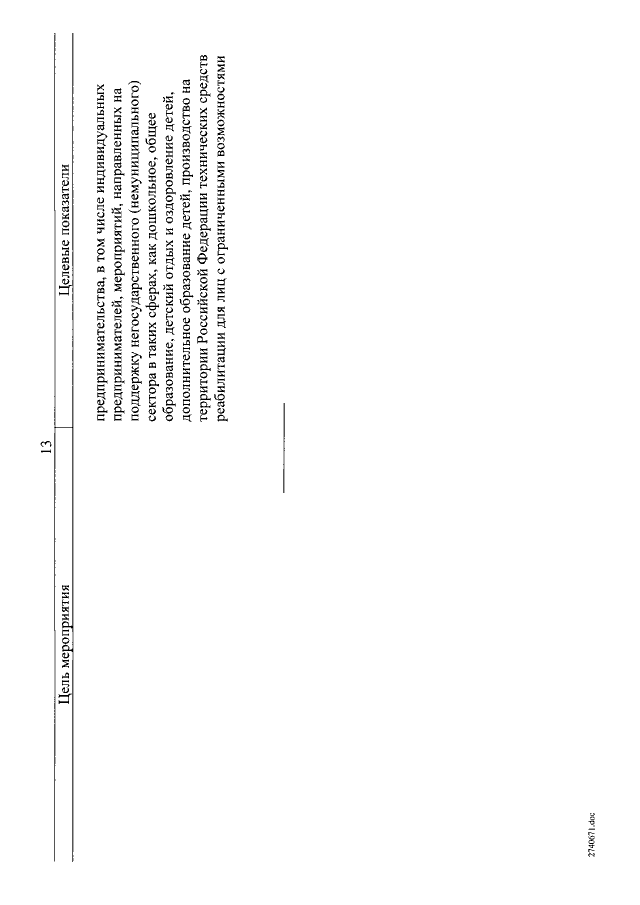 13

| Цель мероприятия | Целевые показатели |
|---|---|
| | предпринимательства, в том числе индивидуальных предпринимателей, мероприятий, направленных на поддержку негосударственного (немуниципального) сектора в таких сферах, как дошкольное, общее образование, детский отдых и оздоровление детей, дополнительное образование детей, производство на территории Российской Федерации технических средств реабилитации для лиц с ограниченными возможностями |

2740671.doc